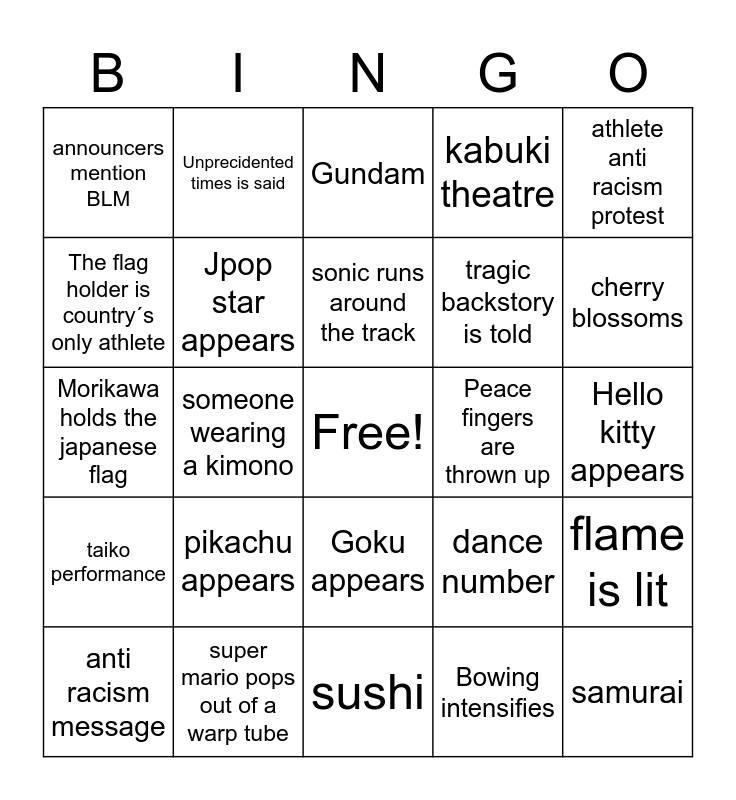 | B | I | N | G | O |
|---|---|---|---|---|
| announcers mention BLM | Unprecidented times is said | Gundam | kabuki theatre | athlete anti racism protest |
| The flag holder is country´s only athlete | Jpop star appears | sonic runs around the track | tragic backstory is told | cherry blossoms |
| Morikawa holds the japanese flag | someone wearing a kimono | Free! | Peace fingers are thrown up | Hello kitty appears |
| taiko performance | pikachu appears | Goku appears | dance number | flame is lit |
| anti racism message | super mario pops out of a warp tube | sushi | Bowing intensifies | samurai |